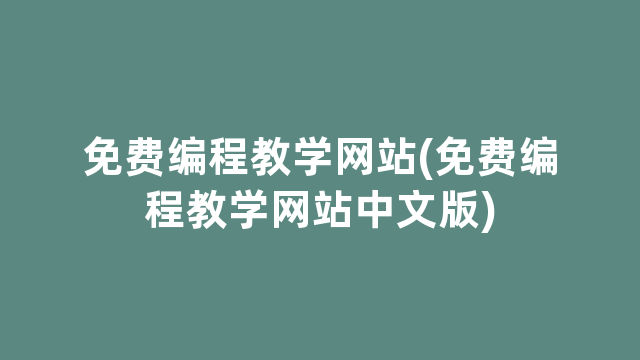 免费编程教学网站(免费编程教学网站中文版)